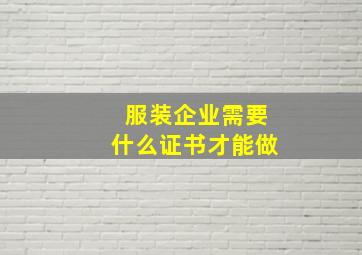 服装企业需要
什么证书才能做